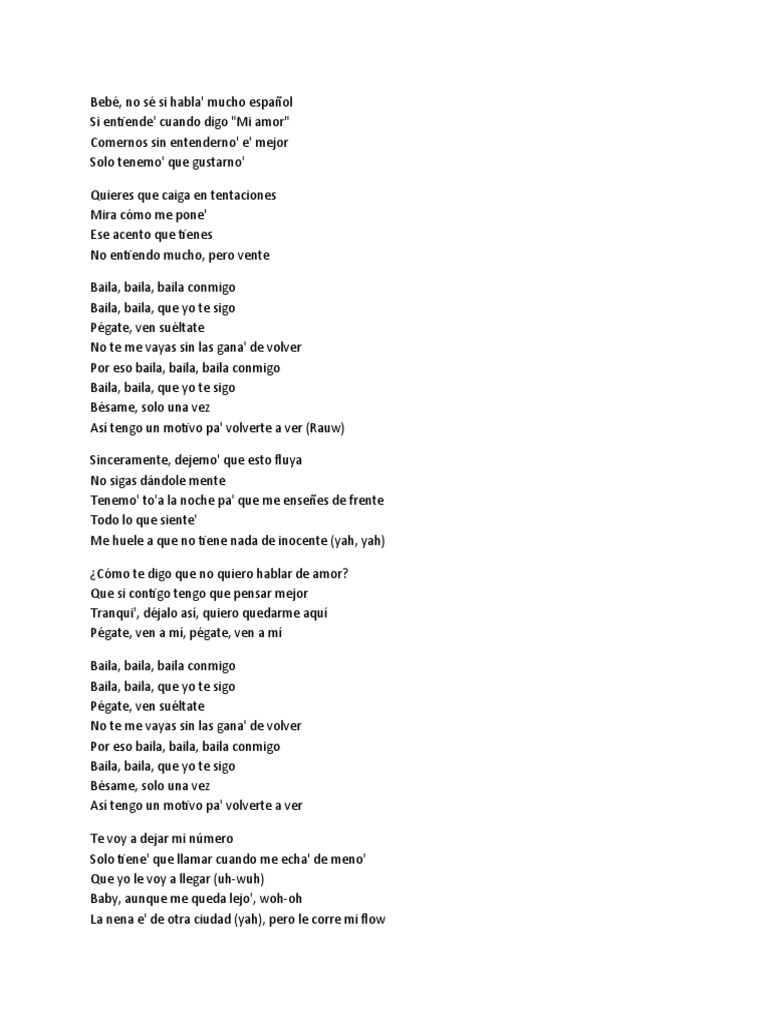 Bebé, no sé si habla' mucho español
Si entiende' cuando digo "Mi amor"
Comernos sin entenderno' e' mejor
Solo tenemo' que gustarno'

Quieres que caiga en tentaciones
Mira cómo me pone'
Ese acento que tienes
No entiendo mucho, pero vente

Baila, baila, baila conmigo
Baila, baila, que yo te sigo
Pégate, ven suéltate
No te me vayas sin las gana' de volver
Por eso baila, baila, baila conmigo
Baila, baila, que yo te sigo
Bésame, solo una vez
Así tengo un motivo pa' volverte a ver (Rauw)

Sinceramente, dejemo' que esto fluya
No sigas dándole mente
Tenemo' to'a la noche pa' que me enseñes de frente
Todo lo que siente'
Me huele a que no tiene nada de inocente (yah, yah)

¿Cómo te digo que no quiero hablar de amor?
Que si contigo tengo que pensar mejor
Tranqui', déjalo así, quiero quedarme aquí
Pégate, ven a mí, pégate, ven a mí

Baila, baila, baila conmigo
Baila, baila, que yo te sigo
Pégate, ven suéltate
No te me vayas sin las gana' de volver
Por eso baila, baila, baila conmigo
Baila, baila, que yo te sigo
Bésame, solo una vez
Así tengo un motivo pa' volverte a ver

Te voy a dejar mi número
Solo tiene' que llamar cuando me echa' de meno'
Que yo le voy a llegar (uh-wuh)
Baby, aunque me queda lejo', woh-oh
La nena e' de otra ciudad (yah), pero le corre mi flow